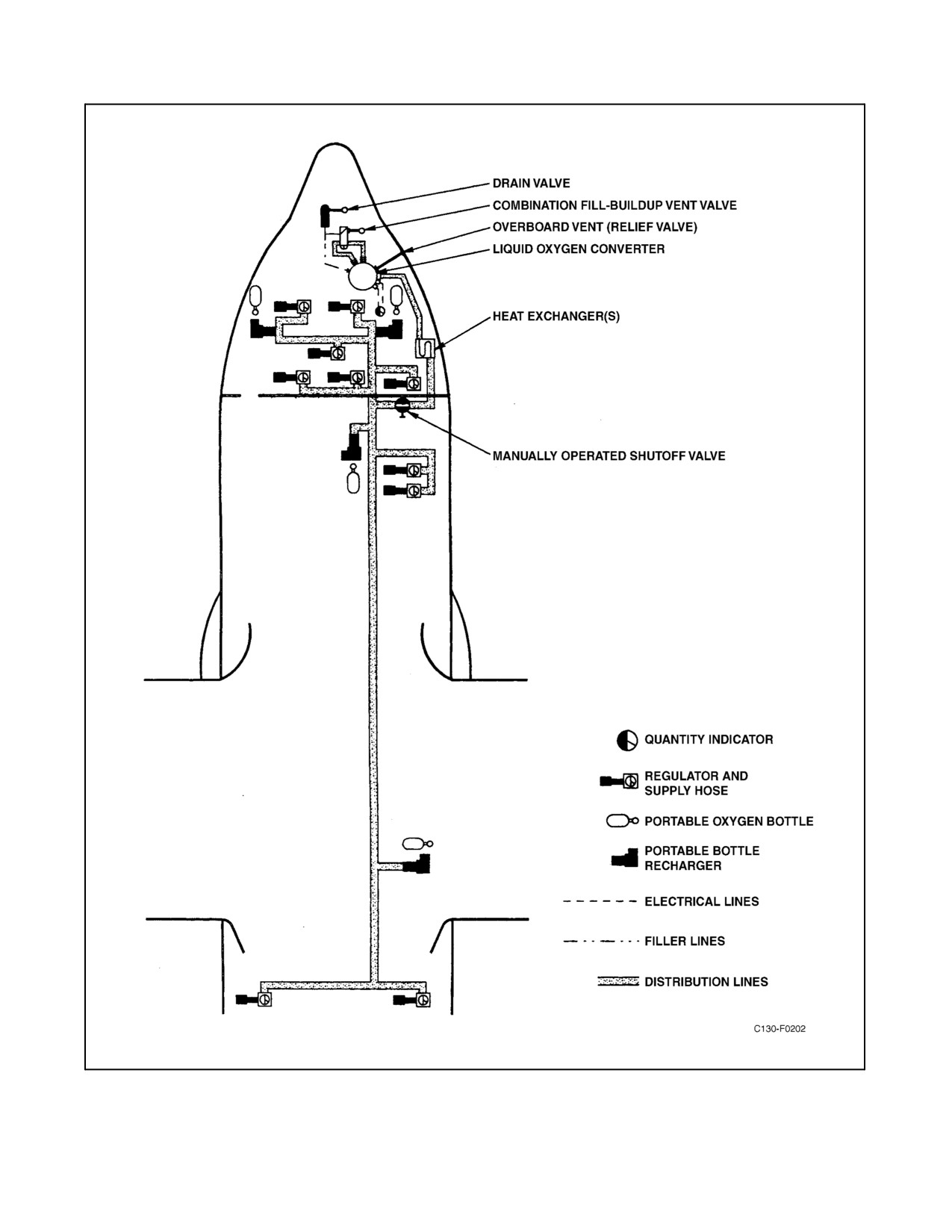 DRAIN VALVE
COMBINATION FILL-BUILDUP VENT VALVE
OVERBOARD VENT (RELIEF VALVE)
LIQUID OXYGEN CONVERTER
HEAT EXCHANGER(S)
MANUALLY OPERATED SHUTOFF VALVE

QUANTITY INDICATOR
REGULATOR AND SUPPLY HOSE
PORTABLE OXYGEN BOTTLE
PORTABLE BOTTLE RECHARGER
ELECTRICAL LINES
FILLER LINES
DISTRIBUTION LINES

C130-F0202